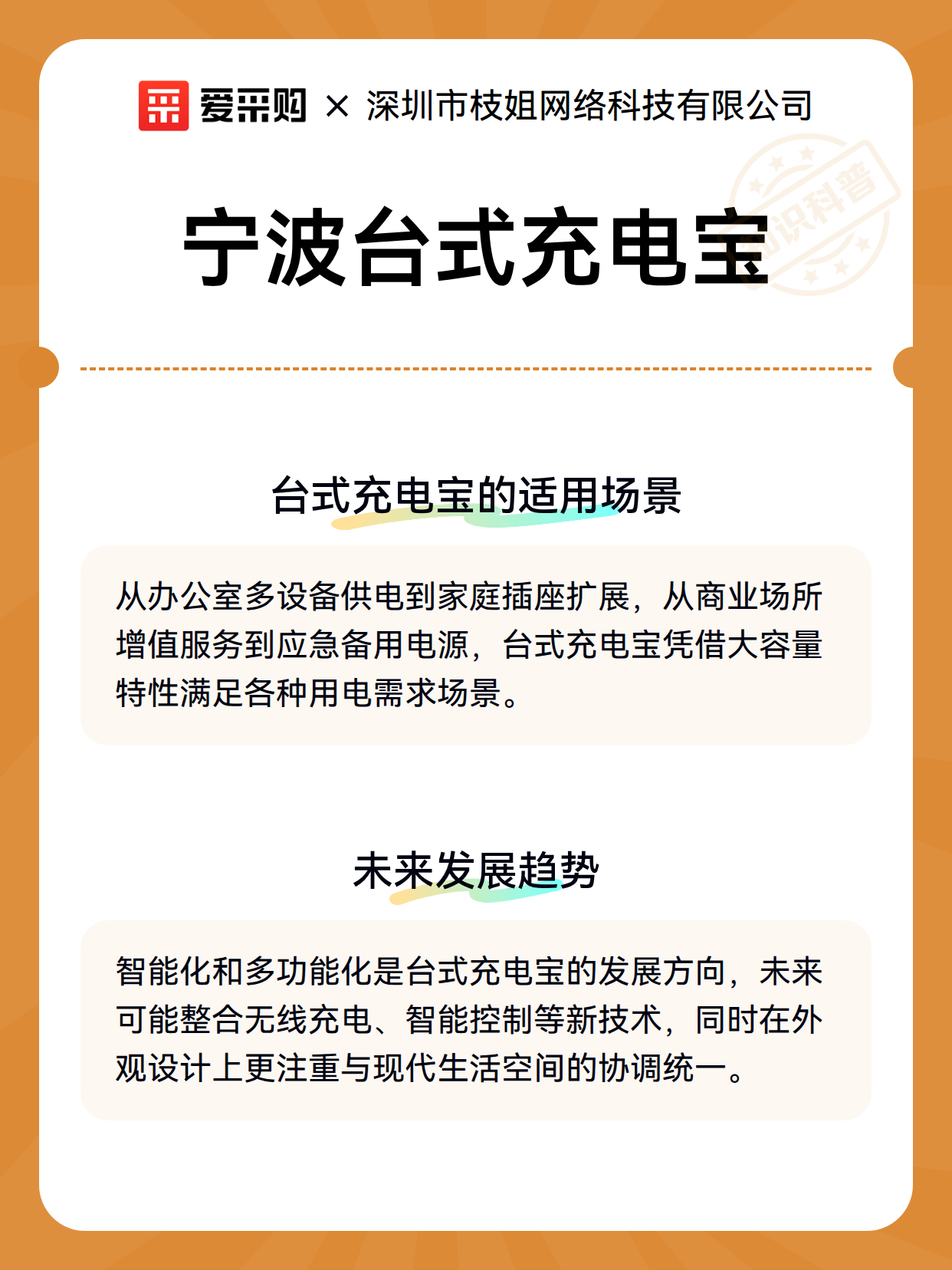 爱采购 × 深圳市枝姐网络科技有限公司

知识科普

宁波台式充电宝

台式充电宝的适用场景

从办公室多设备供电到家庭插座扩展，从商业场所增值服务到应急备用电源，台式充电宝凭借大容量特性满足各种用电需求场景。

未来发展趋势

智能化和多功能化是台式充电宝的发展方向，未来可能整合无线充电、智能控制等新技术，同时在外观设计上更注重与现代生活空间的协调统一。